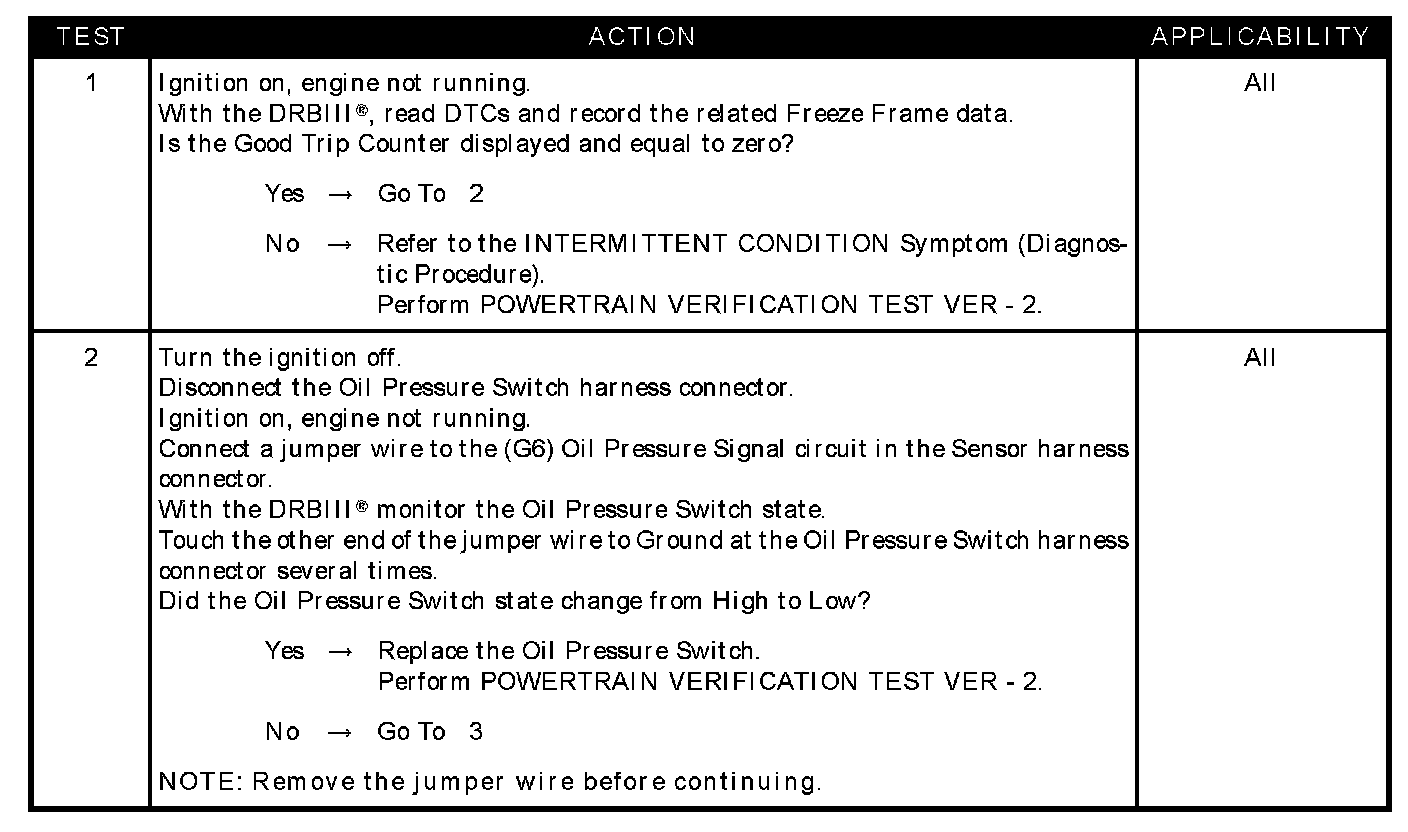 | TEST | ACTION | APPLICABILITY |
|---|---|---|
| 1 | Ignition on, engine not running.<br>With the DRBIII®, read DTCs and record the related Freeze Frame data.<br>Is the Good Trip Counter displayed and equal to zero?<br><br>Yes → Go To 2<br><br>No → Refer to the INTERMITTENT CONDITION Symptom (Diagnostic Procedure).<br>Perform POWERTRAIN VERIFICATION TEST VER - 2. | All |
| 2 | Turn the ignition off.<br>Disconnect the Oil Pressure Switch harness connector.<br>Ignition on, engine not running.<br>Connect a jumper wire to the (G6) Oil Pressure Signal circuit in the Sensor harness connector.<br>With the DRBIII® monitor the Oil Pressure Switch state.<br>Touch the other end of the jumper wire to Ground at the Oil Pressure Switch harness connector several times.<br>Did the Oil Pressure Switch state change from High to Low?<br><br>Yes → Replace the Oil Pressure Switch.<br>Perform POWERTRAIN VERIFICATION TEST VER - 2.<br><br>No → Go To 3<br><br>NOTE: Remove the jumper wire before continuing. | All |